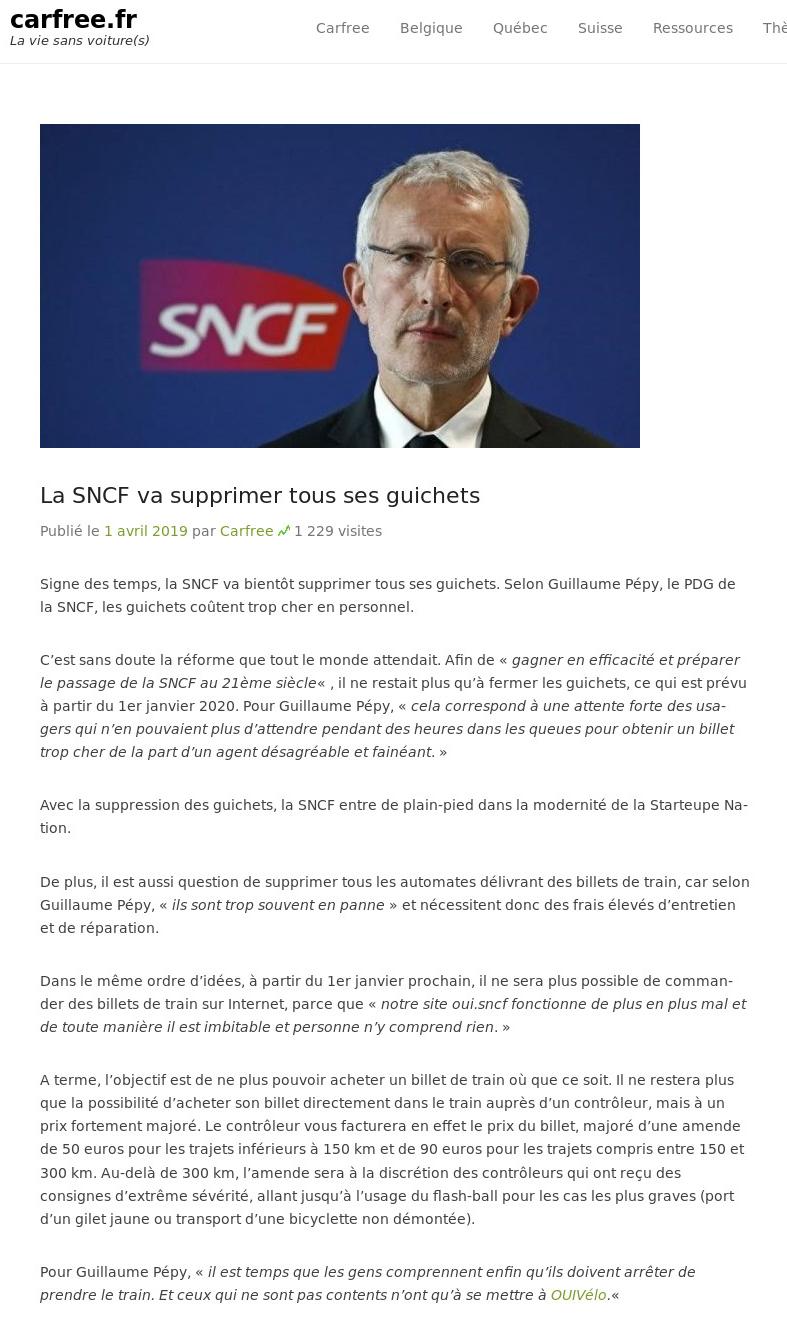 carfree.fr
La vie sans voiture(s)

Carfree Belgique Québec Suisse Ressources Thè

SNCF

La SNCF va supprimer tous ses guichets

Publié le 1 avril 2019 par Carfree 1 229 visites

Signe des temps, la SNCF va bientôt supprimer tous ses guichets. Selon Guillaume Pépy, le PDG de la SNCF, les guichets coûtent trop cher en personnel.

C'est sans doute la réforme que tout le monde attendait. Afin de « gagner en efficacité et préparer le passage de la SNCF au 21ème siècle« , il ne restait plus qu'à fermer les guichets, ce qui est prévu à partir du 1er janvier 2020. Pour Guillaume Pépy, « cela correspond à une attente forte des usagers qui n'en pouvaient plus d'attendre pendant des heures dans les queues pour obtenir un billet trop cher de la part d'un agent désagréable et fainéant. »

Avec la suppression des guichets, la SNCF entre de plain-pied dans la modernité de la Starteupe Nation.

De plus, il est aussi question de supprimer tous les automates délivrant des billets de train, car selon Guillaume Pépy, « ils sont trop souvent en panne » et nécessitent donc des frais élevés d'entretien et de réparation.

Dans le même ordre d'idées, à partir du 1er janvier prochain, il ne sera plus possible de commander des billets de train sur Internet, parce que « notre site oui.sncf fonctionne de plus en plus mal et de toute manière il est imbitable et personne n'y comprend rien. »

A terme, l'objectif est de ne plus pouvoir acheter un billet de train où que ce soit. Il ne restera plus que la possibilité d'acheter son billet directement dans le train auprès d'un contrôleur, mais à un prix fortement majoré. Le contrôleur vous facturera en effet le prix du billet, majoré d'une amende de 50 euros pour les trajets inférieurs à 150 km et de 90 euros pour les trajets compris entre 150 et 300 km. Au-delà de 300 km, l'amende sera à la discrétion des contrôleurs qui ont reçu des consignes d'extrême sévérité, allant jusqu'à l'usage du flash-ball pour les cas les plus graves (port d'un gilet jaune ou transport d'une bicyclette non démontée).

Pour Guillaume Pépy, « il est temps que les gens comprennent enfin qu'ils doivent arrêter de prendre le train. Et ceux qui ne sont pas contents n'ont qu'à se mettre à OUIVélo.«